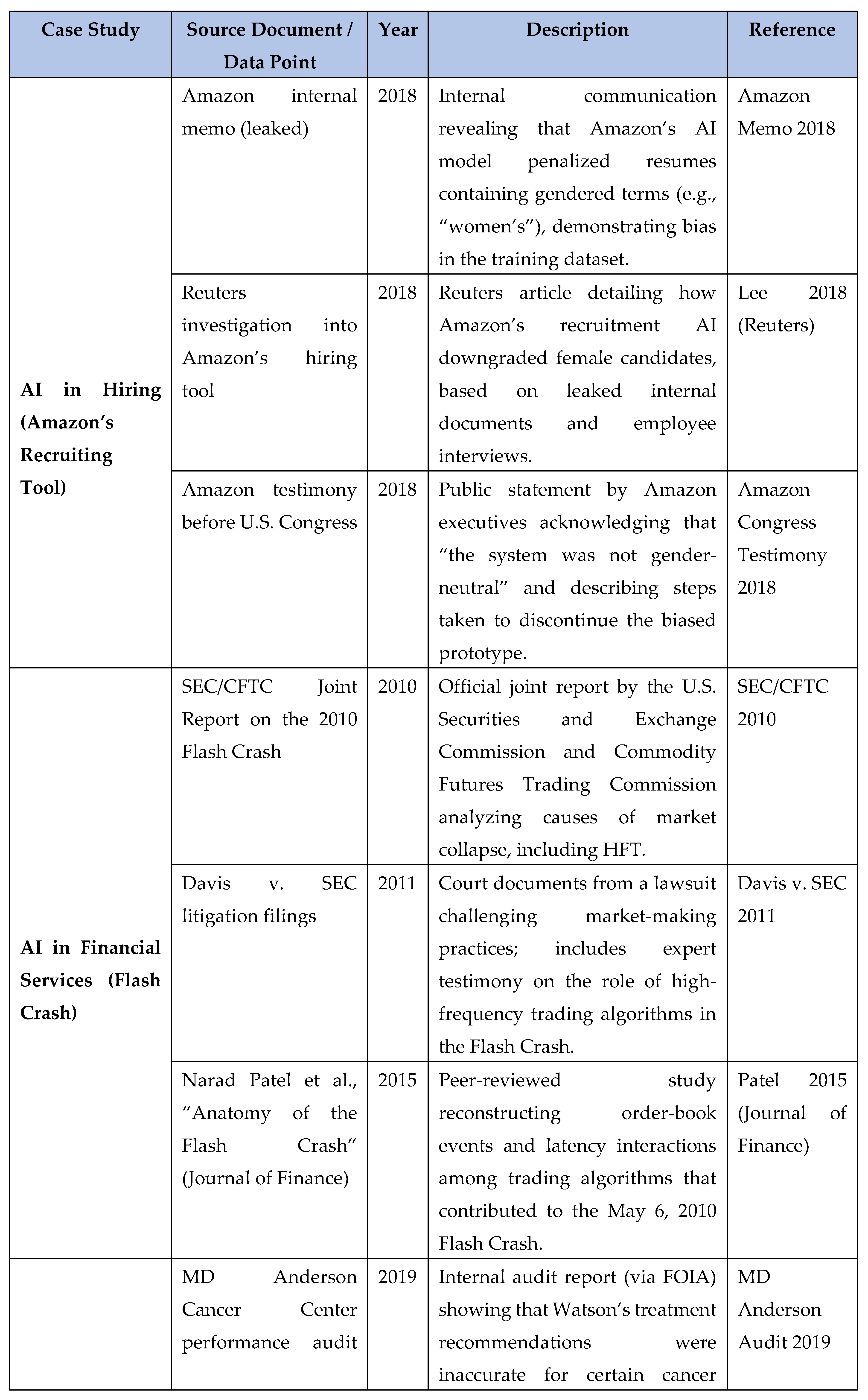 | Case Study | Source Document / Data Point | Year | Description | Reference |
|---|---|---|---|---|
| AI in Hiring (Amazon's Recruiting Tool) | Amazon internal memo (leaked) | 2018 | Internal communication revealing that Amazon's AI model penalized resumes containing gendered terms (e.g., "women's"), demonstrating bias in the training dataset. | Amazon Memo 2018 |
| | Reuters investigation into Amazon's hiring tool | 2018 | Reuters article detailing how Amazon's recruitment AI downgraded female candidates, based on leaked internal documents and employee interviews. | Lee 2018 (Reuters) |
| | Amazon testimony before U.S. Congress | 2018 | Public statement by Amazon executives acknowledging that "the system was not gender-neutral" and describing steps taken to discontinue the biased prototype. | Amazon Congress Testimony 2018 |
| AI in Financial Services (Flash Crash) | SEC/CFTC Joint Report on the 2010 Flash Crash | 2010 | Official joint report by the U.S. Securities and Exchange Commission and Commodity Futures Trading Commission analyzing causes of market collapse, including HFT. | SEC/CFTC 2010 |
| | Davis v. SEC litigation filings | 2011 | Court documents from a lawsuit challenging market-making practices; includes expert testimony on the role of high-frequency trading algorithms in the Flash Crash. | Davis v. SEC 2011 |
| | Narad Patel et al., "Anatomy of the Flash Crash" (Journal of Finance) | 2015 | Peer-reviewed study reconstructing order-book events and latency interactions among trading algorithms that contributed to the May 6, 2010 Flash Crash. | Patel 2015 (Journal of Finance) |
| | MD Anderson Cancer Center performance audit | 2019 | Internal audit report (via FOIA) showing that Watson's treatment recommendations were inaccurate for certain cancer | MD Anderson Audit 2019 |